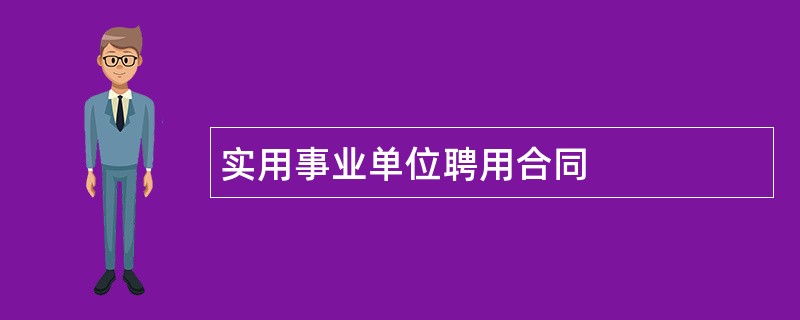 实用事业单位聘用合同